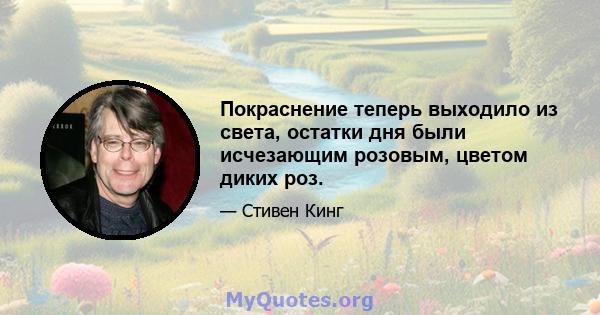 Покраснение теперь выходило из света, остатки дня были исчезающим розовым, цветом диких роз.

— Стивен Кинг

MyQuotes.org